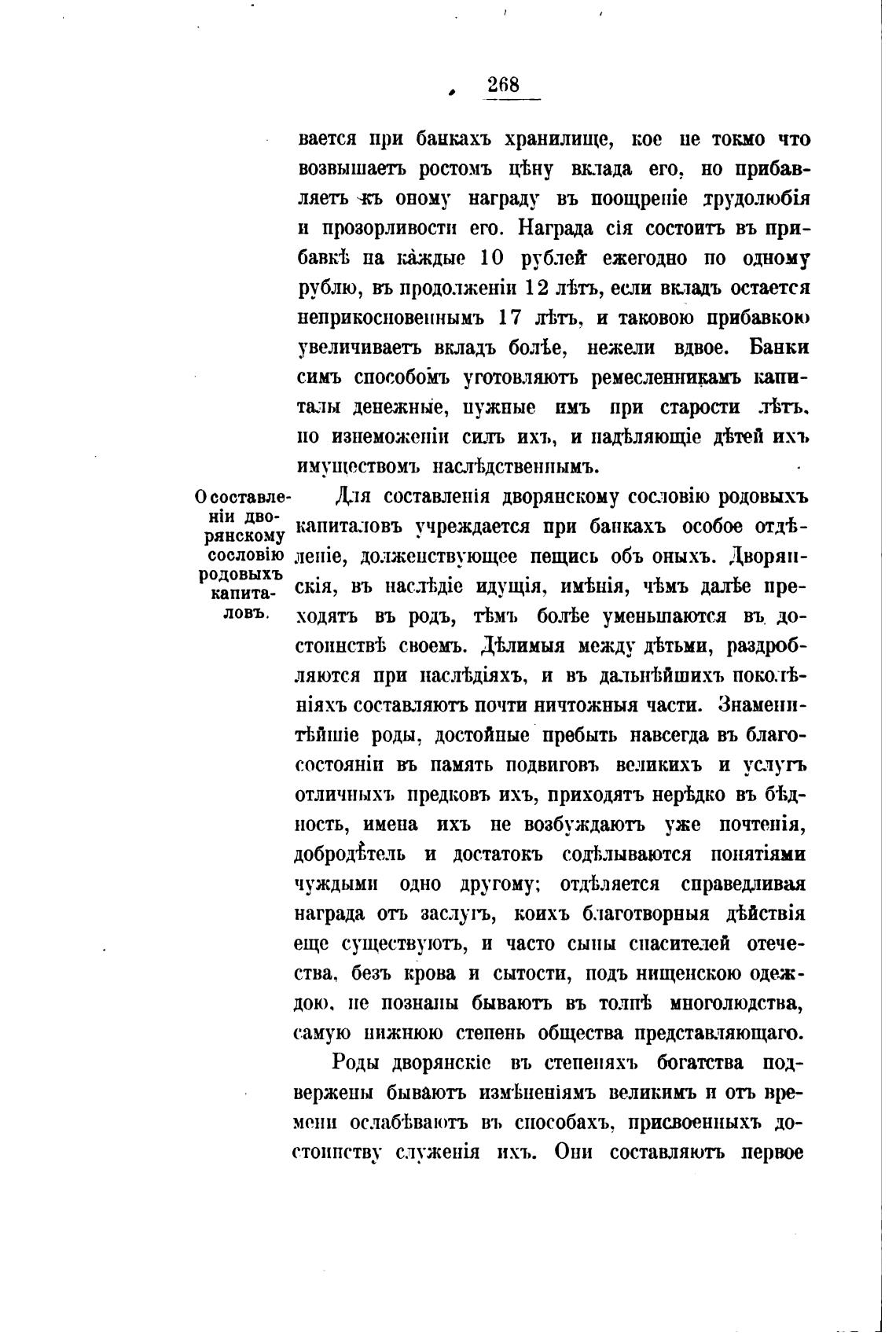 268

вается при банкахъ хранилище, кое не токмо что возвышаетъ ростомъ цѣну вклада его, но прибавляетъ къ оному награду въ поощреніе трудолюбія и прозорливости его. Награда сія состоитъ въ прибавкѣ на каждые 10 рублей ежегодно по одному рублю, въ продолженіи 12 лѣтъ, если вкладъ остается неприкосновеннымъ 17 лѣтъ, и таковою прибавкою увеличиваетъ вкладъ болѣе, нежели вдвое. Банки симъ способомъ уготовляютъ ремесленникамъ капиталы денежные, нужные имъ при старости лѣтъ, по изнеможеніи силъ ихъ, и надѣляющіе дѣтей ихъ имуществомъ наслѣдственнымъ.

О составленіи дворянскому сословію родовыхъ капиталовъ.

Для составленія дворянскому сословію родовыхъ капиталовъ учреждается при банкахъ особое отдѣленіе, долженствующее пещись объ оныхъ. Дворянскія, въ наслѣдіе идущія, имѣнія, чѣмъ далѣе преходятъ въ родъ, тѣмъ болѣе уменьшаются въ достоинствѣ своемъ. Дѣлимыя между дѣтьми, раздробляются при наслѣдіяхъ, и въ дальнѣйшихъ поколѣніяхъ составляютъ почти ничтожныя части. Знаменитѣйшіе роды, достойные пребыть навсегда въ благосостояніи въ память подвиговъ великихъ и услугъ отличныхъ предковъ ихъ, приходятъ нерѣдко въ бѣдность, имена ихъ не возбуждаютъ уже почтенія, добродѣтель и достатокъ содѣлываются понятіями чуждыми одно другому; отдѣляется справедливая награда отъ заслугъ, коихъ благотворныя дѣйствія еще существуютъ, и часто сыны спасителей отечества, безъ крова и сытости, подъ нищенскою одеждою, не познаны бываютъ въ толпѣ многолюдства, самую нижнюю степень общества представляющаго.

Роды дворянскіе въ степеняхъ богатства подвержены бываютъ измѣненіямъ великимъ и отъ времени ослабѣваютъ въ способахъ, присвоенныхъ достоинству служенія ихъ. Они составляютъ первое